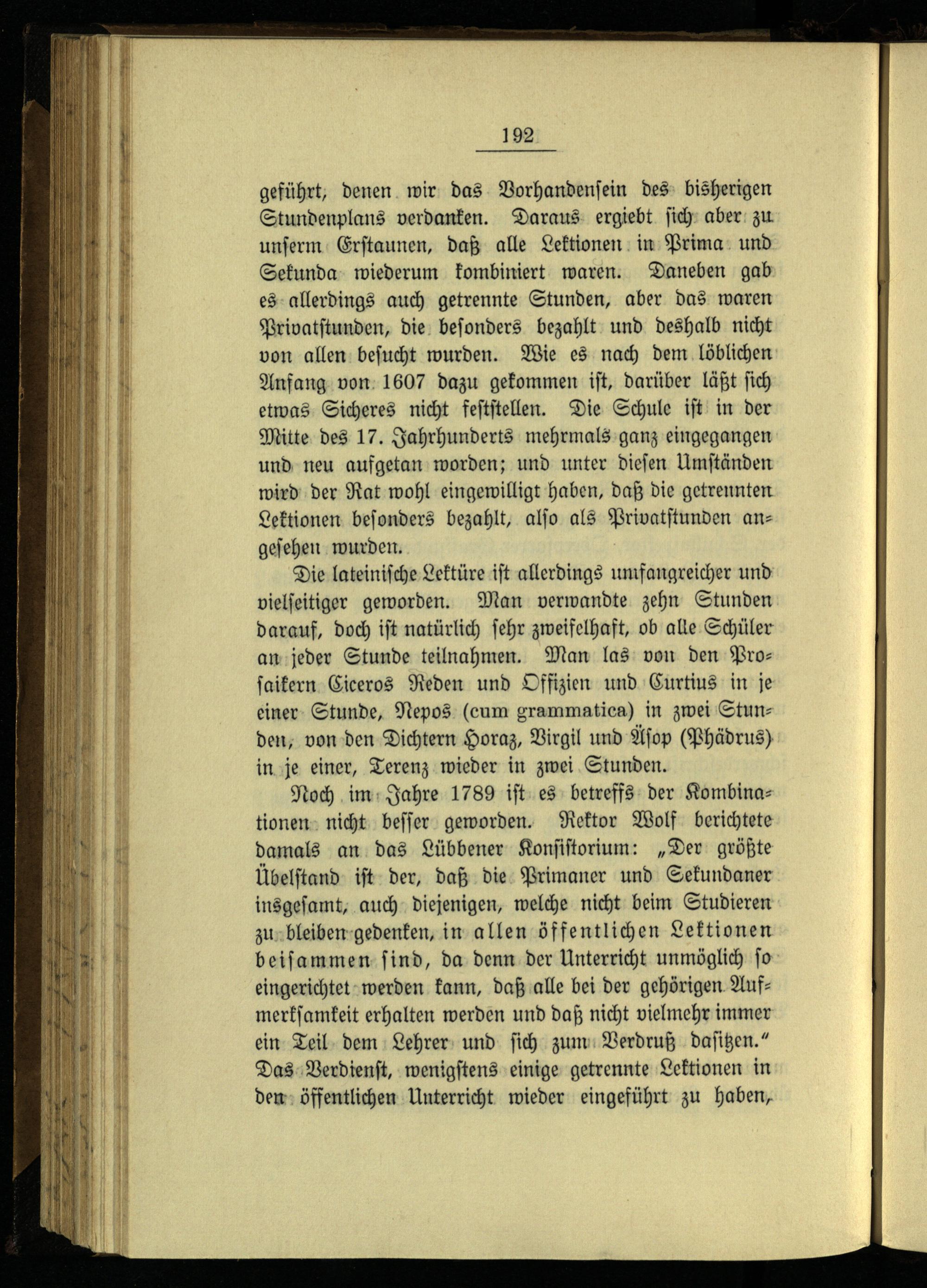 192

geführt, denen wir das Vorhandensein des bisherigen Stundenplans verdanken. Daraus ergiebt sich aber zu unserm Erstaunen, daß alle Lektionen in Prima und Sekunda wiederum kombiniert waren. Daneben gab es allerdings auch getrennte Stunden, aber das waren Privatstunden, die besonders bezahlt und deshalb nicht von allen besucht wurden. Wie es nach dem löblichen Anfang von 1607 dazu gekommen ist, darüber läßt sich etwas Sicheres nicht feststellen. Die Schule ist in der Mitte des 17. Jahrhunderts mehrmals ganz eingegangen und neu aufgetan worden; und unter diesen Umständen wird der Rat wohl eingewilligt haben, daß die getrennten Lektionen besonders bezahlt, also als Privatstunden angesehen wurden.

Die lateinische Lektüre ist allerdings umfangreicher und vielseitiger geworden. Man verwandte zehn Stunden darauf, doch ist natürlich sehr zweifelhaft, ob alle Schüler an jeder Stunde teilnahmen. Man las von den Prosaikern Ciceros Reden und Offizien und Curtius in je einer Stunde, Nepos (cum grammatica) in zwei Stunden, von den Dichtern Horaz, Virgil und Äsop (Phädrus) in je einer, Terenz wieder in zwei Stunden.

Noch im Jahre 1789 ist es betreffs der Kombinationen nicht besser geworden. Rektor Wolf berichtete damals an das Lübbener Konsistorium: „Der größte Übelstand ist der, daß die Primaner und Sekundaner insgesamt, auch diejenigen, welche nicht beim Studieren zu bleiben gedenken, in allen öffentlichen Lektionen beisammen sind, da denn der Unterricht unmöglich so eingerichtet werden kann, daß alle bei der gehörigen Aufmerksamkeit erhalten werden und daß nicht vielmehr immer ein Teil dem Lehrer und sich zum Verdruß dasitzen.“ Das Verdienst, wenigstens einige getrennte Lektionen in den öffentlichen Unterricht wieder eingeführt zu haben,